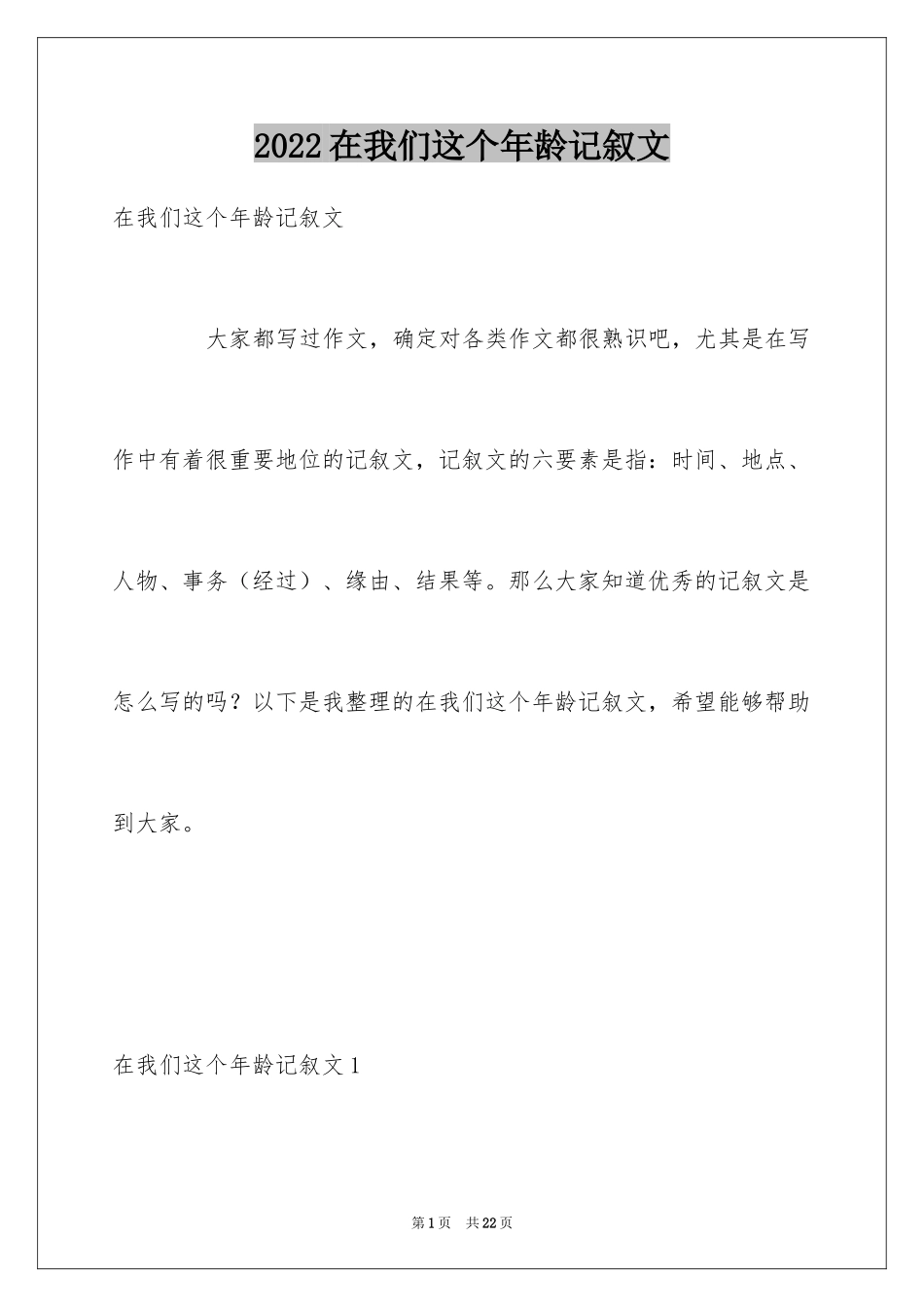 2022在我们这个年龄记叙文

在我们这个年龄记叙文

大家都写过作文，确定对各类作文都很熟识吧，尤其是在写作中有着很重要地位的记叙文，记叙文的六要素是指：时间、地点、人物、事务（经过）、缘由、结果等。那么大家知道优秀的记叙文是怎么写的吗？以下是我整理的在我们这个年龄记叙文，希望能够帮助到大家。

在我们这个年龄记叙文1

第1页 共22页